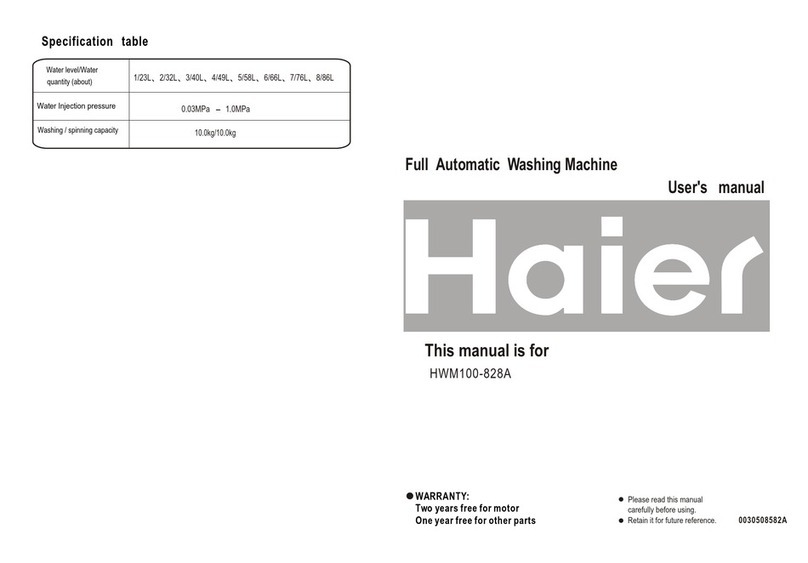 Specification table

| Water level/Water quantity (about) | 1/23L、2/32L、3/40L、4/49L、5/58L、6/66L、7/76L、8/86L |
|---|---|
| Water Injection pressure | 0.03MPa – 1.0MPa |
| Washing / spinning capacity | 10.0kg/10.0kg |

Full Automatic Washing Machine

User's manual

Haier

This manual is for

HWM100-828A

● WARRANTY:
Two years free for motor
One year free for other parts

● Please read this manual carefully before using.
● Retain it for future reference.

0030508582A